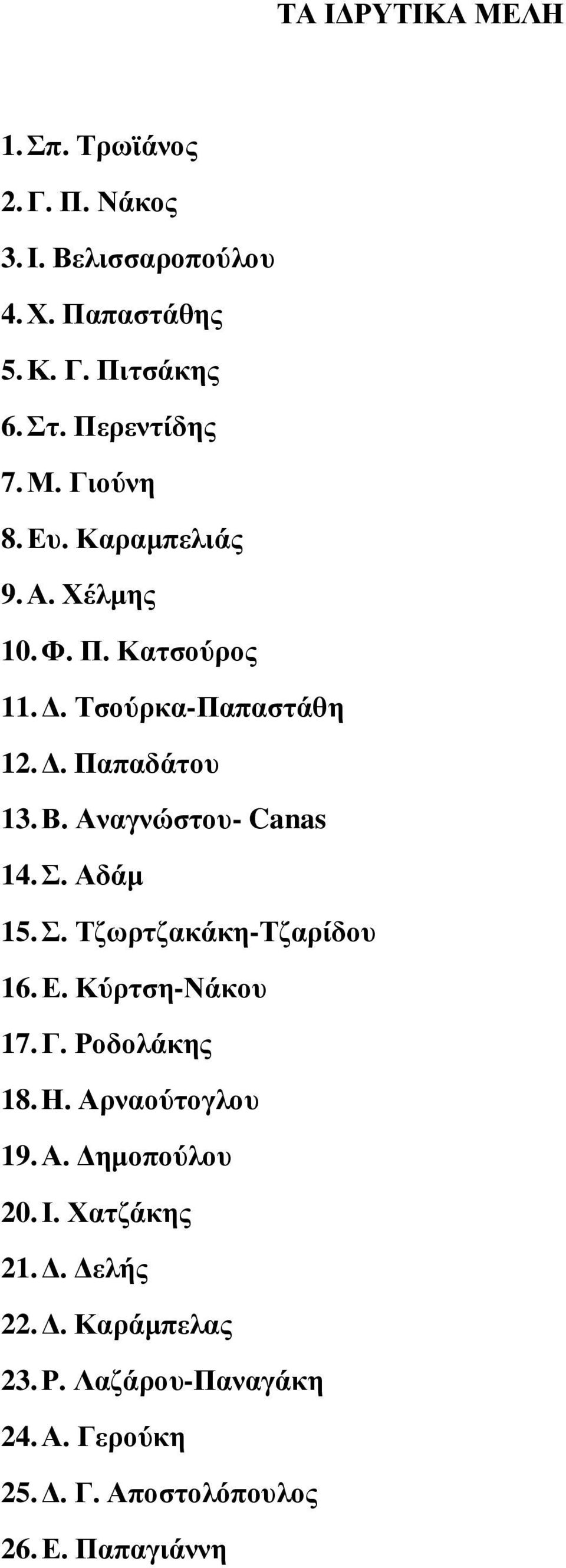 ΤΑ ΙΔΡΥΤΙΚΑ ΜΕΛΗ

1. Σπ. Τρωϊάνος
2. Γ. Π. Νάκος
3. Ι. Βελισσαροπούλου
4. Χ. Παπαστάθης
5. Κ. Γ. Πιτσάκης
6. Στ. Περεντίδης
7. Μ. Γιούνη
8. Ευ. Καραμπελιάς
9. Α. Χέλμης
10. Φ. Π. Κατσούρος
11. Δ. Τσούρκα-Παπαστάθη
12. Δ. Παπαδάτου
13. Β. Αναγνώστου- Canas
14. Σ. Αδάμ
15. Σ. Τζωρτζακάκη-Τζαρίδου
16. Ε. Κύρτση-Νάκου
17. Γ. Ροδολάκης
18. Η. Αρναούτογλου
19. Α. Δημοπούλου
20. Ι. Χατζάκης
21. Δ. Δελής
22. Δ. Καράμπελας
23. Ρ. Λαζάρου-Παναγάκη
24. Α. Γερούκη
25. Δ. Γ. Αποστολόπουλος
26. Ε. Παπαγιάννη